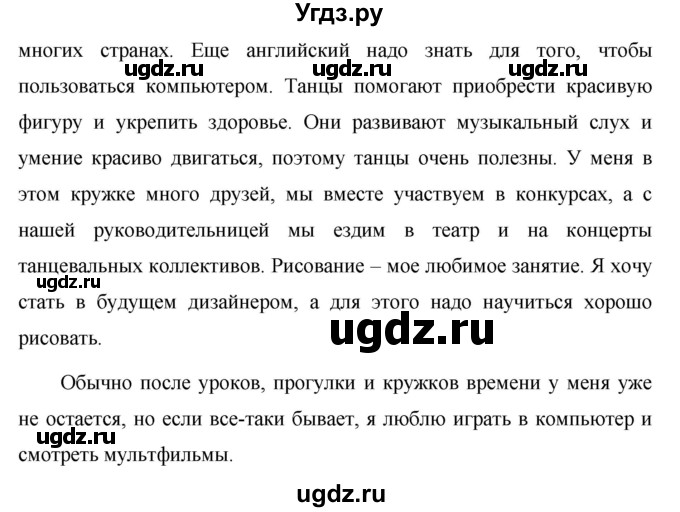 Угдз.ру

многих странах. Еще английский надо знать для того, чтобы пользоваться компьютером. Танцы помогают приобрести красивую фигуру и укрепить здоровье. Они развивают музыкальный слух и умение красиво двигаться, поэтому танцы очень полезны. У меня в этом кружке много друзей, мы вместе участвуем в конкурсах, а с нашей руководительницей мы ездим в театр и на концерты танцевальных коллективов. Рисование – мое любимое занятие. Я хочу стать в будущем дизайнером, а для этого надо научиться хорошо рисовать.

ugdz.ru ugdz.ru ugdz.ru ugdz.ru ugdz.ru

Обычно после уроков, прогулки и кружков времени у меня уже не остается, но если все-таки бывает, я люблю играть в компьютер и смотреть мультфильмы.

ugdz.ru

ugdz.ru